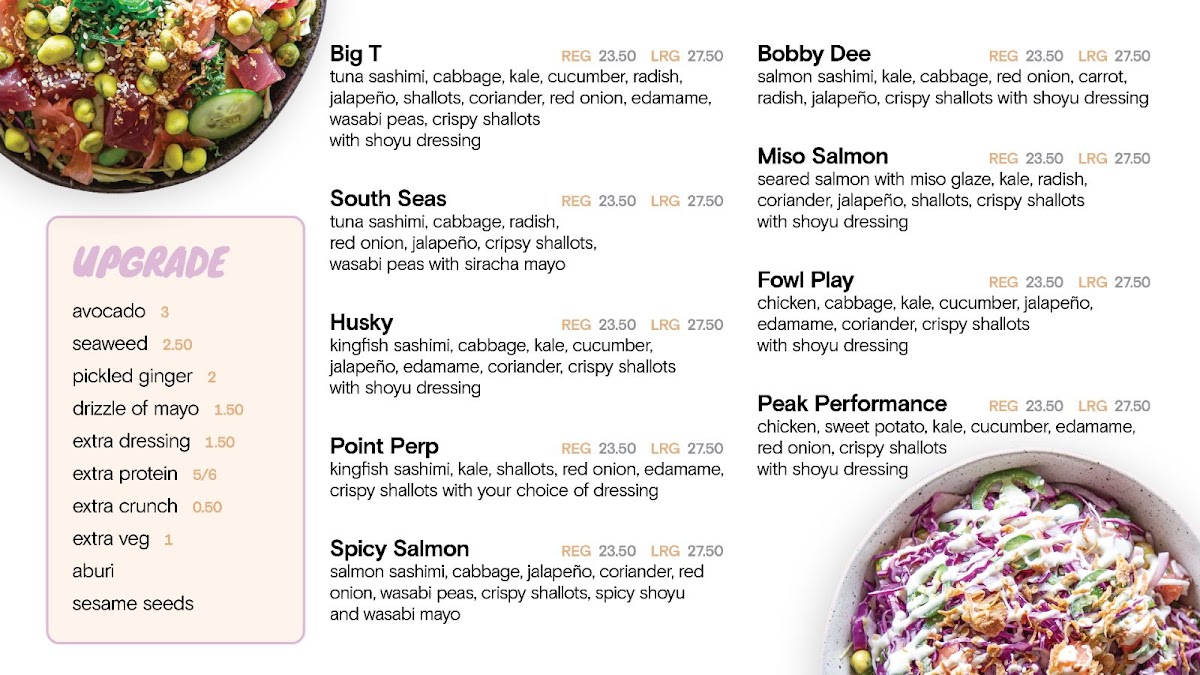 UPGRADE

avocado 3
seaweed 2.50
pickled ginger 2
drizzle of mayo 1.50
extra dressing 1.50
extra protein 5/6
extra crunch 0.50
extra veg 1
aburi
sesame seeds

Big T REG 23.50 LRG 27.50
tuna sashimi, cabbage, kale, cucumber, radish, jalapeño, shallots, coriander, red onion, edamame, wasabi peas, crispy shallots with shoyu dressing

South Seas REG 23.50 LRG 27.50
tuna sashimi, cabbage, radish, red onion, jalapeño, cripsy shallots, wasabi peas with siracha mayo

Husky REG 23.50 LRG 27.50
kingfish sashimi, cabbage, kale, cucumber, jalapeño, edamame, coriander, crispy shallots with shoyu dressing

Point Perp REG 23.50 LRG 27.50
kingfish sashimi, kale, shallots, red onion, edamame, crispy shallots with your choice of dressing

Spicy Salmon REG 23.50 LRG 27.50
salmon sashimi, cabbage, jalapeño, coriander, red onion, wasabi peas, crispy shallots, spicy shoyu and wasabi mayo

Bobby Dee REG 23.50 LRG 27.50
salmon sashimi, kale, cabbage, red onion, carrot, radish, jalapeño, crispy shallots with shoyu dressing

Miso Salmon REG 23.50 LRG 27.50
seared salmon with miso glaze, kale, radish, coriander, jalapeño, shallots, crispy shallots with shoyu dressing

Fowl Play REG 23.50 LRG 27.50
chicken, cabbage, kale, cucumber, jalapeño, edamame, coriander, crispy shallots with shoyu dressing

Peak Performance REG 23.50 LRG 27.50
chicken, sweet potato, kale, cucumber, edamame, red onion, crispy shallots with shoyu dressing